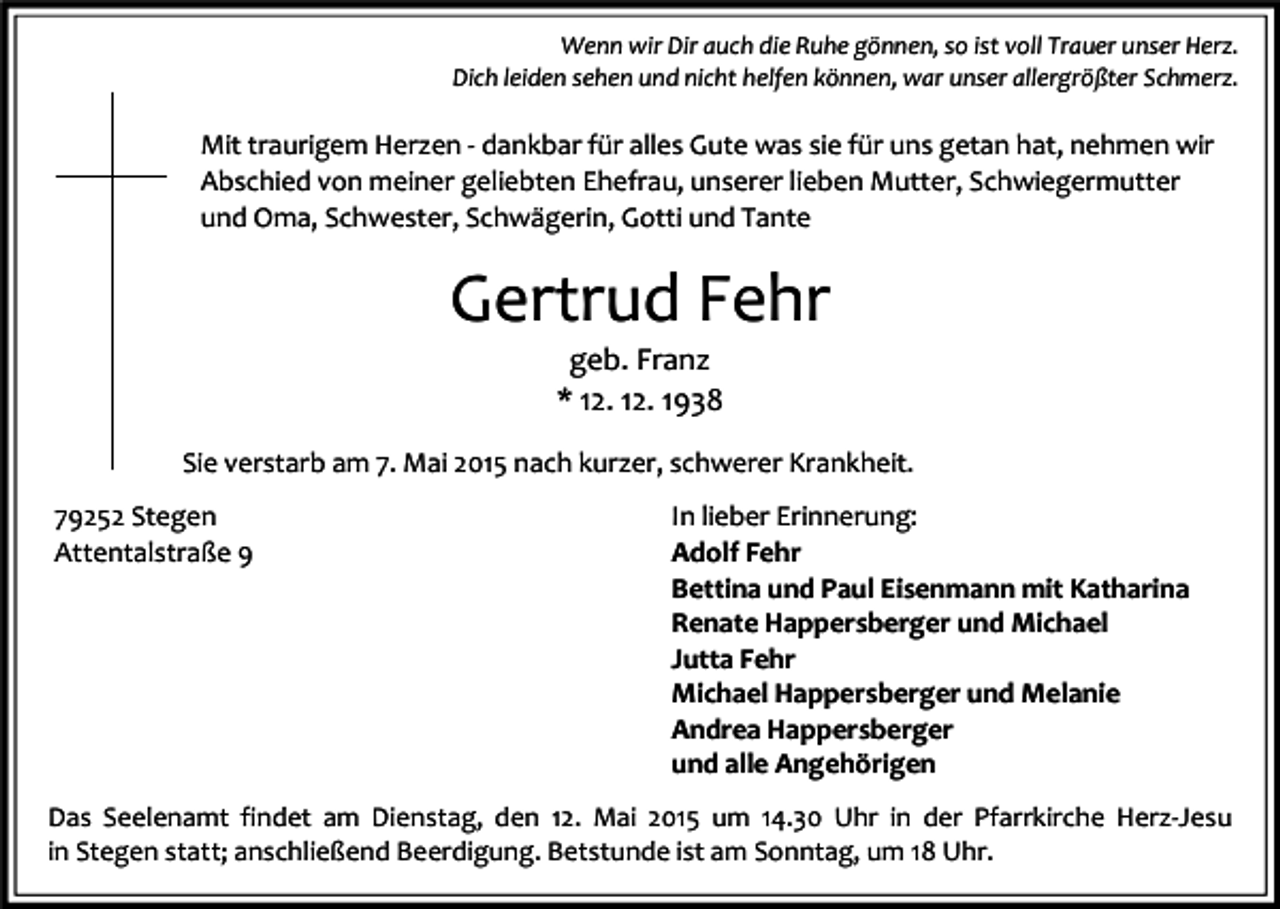 Wenn wir Dir auch die Ruhe gönnen, so ist voll Trauer unser Herz.
Dich leiden sehen und nicht helfen können, war unser allergrößter Schmerz.

Mit traurigem Herzen - dankbar für alles Gute was sie für uns getan hat, nehmen wir Abschied von meiner geliebten Ehefrau, unserer lieben Mutter, Schwiegermutter und Oma, Schwester, Schwägerin, Gotti und Tante

Gertrud Fehr
geb. Franz
* 12. 12. 1938

Sie verstarb am 7. Mai 2015 nach kurzer, schwerer Krankheit.

79252 Stegen
Attentalstraße 9

In lieber Erinnerung:
Adolf Fehr
Bettina und Paul Eisenmann mit Katharina
Renate Happersberger und Michael
Jutta Fehr
Michael Happersberger und Melanie
Andrea Happersberger
und alle Angehörigen

Das Seelenamt findet am Dienstag, den 12. Mai 2015 um 14.30 Uhr in der Pfarrkirche Herz-Jesu in Stegen statt; anschließend Beerdigung. Betstunde ist am Sonntag, um 18 Uhr.